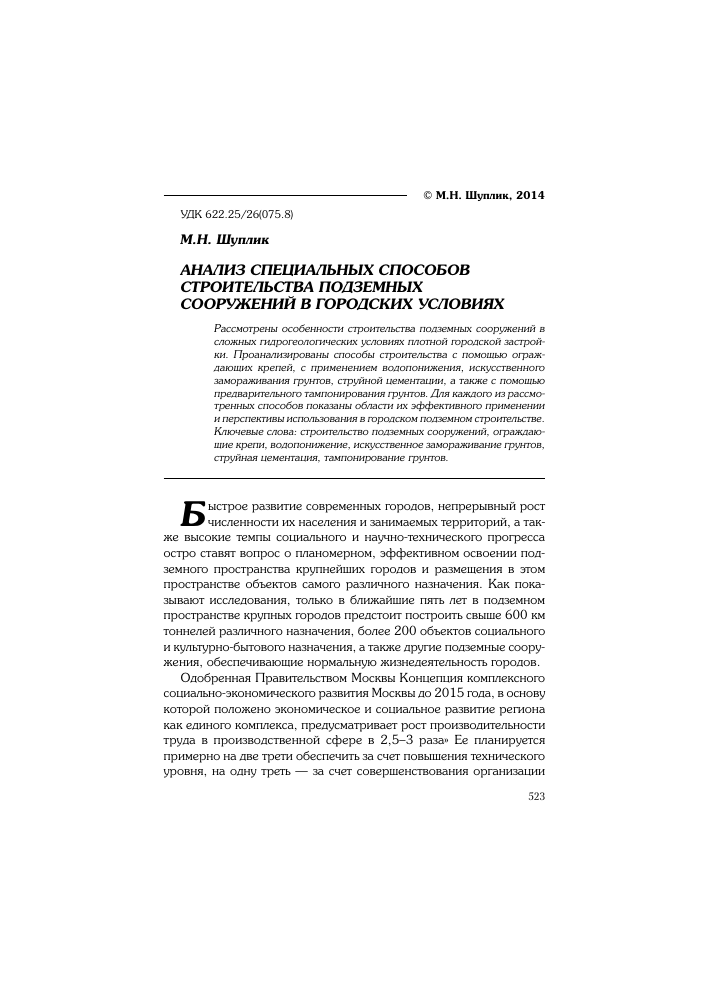 © М.Н. Шуплик, 2014

УДК 622.25/26(075.8)

М.Н. Шуплик

АНАЛИЗ СПЕЦИАЛЬНЫХ СПОСОБОВ СТРОИТЕЛЬСТВА ПОДЗЕМНЫХ СООРУЖЕНИЙ В ГОРОДСКИХ УСЛОВИЯХ

Рассмотрены особенности строительства подземных сооружений в сложных гидрогеологических условиях плотной городской застройки. Проанализированы способы строительства с помощью ограждающих крепей, с применением водопонижения, искусственного замораживания грунтов, струйной цементации, а также с помощью предварительного тампонирования грунтов. Для каждого из рассмотренных способов показаны области их эффективного применении и перспективы использования в городском подземном строительстве.
Ключевые слова: строительство подземных сооружений, ограждающие крепи, водопонижение, искусственное замораживание грунтов, струйная цементация, тампонирование грунтов.

Быстрое развитие современных городов, непрерывный рост численности их населения и занимаемых территорий, а также высокие темпы социального и научно-технического прогресса остро ставят вопрос о планомерном, эффективном освоении подземного пространства крупнейших городов и размещения в этом пространстве объектов самого различного назначения. Как показывают исследования, только в ближайшие пять лет в подземном пространстве крупных городов предстоит построить свыше 600 км тоннелей различного назначения, более 200 объектов социального и культурно-бытового назначения, а также другие подземные сооружения, обеспечивающие нормальную жизнедеятельность городов.

Одобренная Правительством Москвы Концепция комплексного социально-экономического развития Москвы до 2015 года, в основу которой положено экономическое и социальное развитие региона как единого комплекса, предусматривает рост производительности труда в производственной сфере в 2,5–3 раза» Ее планируется примерно на две трети обеспечить за счет повышения технического уровня, на одну треть — за счет совершенствования организации

523